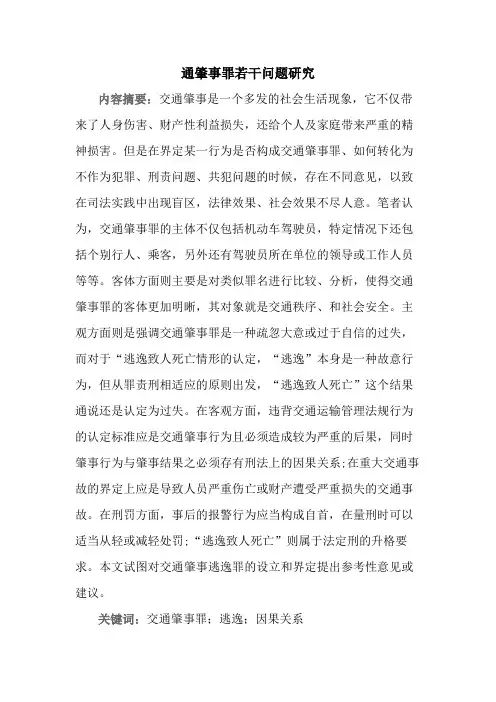 通肇事罪若干问题研究

内容摘要：交通肇事是一个多发的社会生活现象，它不仅带来了人身伤害、财产性利益损失，还给个人及家庭带来严重的精神损害。但是在界定某一行为是否构成交通肇事罪、如何转化为不作为犯罪、刑责问题、共犯问题的时候，存在不同意见，以致在司法实践中出现盲区，法律效果、社会效果不尽人意。笔者认为，交通肇事罪的主体不仅包括机动车驾驶员，特定情况下还包括个别行人、乘客，另外还有驾驶员所在单位的领导或工作人员等等。客体方面则主要是对类似罪名进行比较、分析，使得交通肇事罪的客体更加明晰，其对象就是交通秩序、和社会安全。主观方面则是强调交通肇事罪是一种疏忽大意或过于自信的过失，而对于“逃逸致人死亡情形的认定，“逃逸”本身是一种故意行为，但从罪责刑相适应的原则出发，“逃逸致人死亡”这个结果通说还是认定为过失。在客观方面，违背交通运输管理法规行为的认定标准应是交通肇事行为且必须造成较为严重的后果，同时肇事行为与肇事结果之必须存有刑法上的因果关系;在重大交通事故的界定上应是导致人员严重伤亡或财产遭受严重损失的交通事故。在刑罚方面，事后的报警行为应当构成自首，在量刑时可以适当从轻或减轻处罚;“逃逸致人死亡”则属于法定刑的升格要求。本文试图对交通肇事逃逸罪的设立和界定提出参考性意见或建议。

关键词：交通肇事罪；逃逸；因果关系